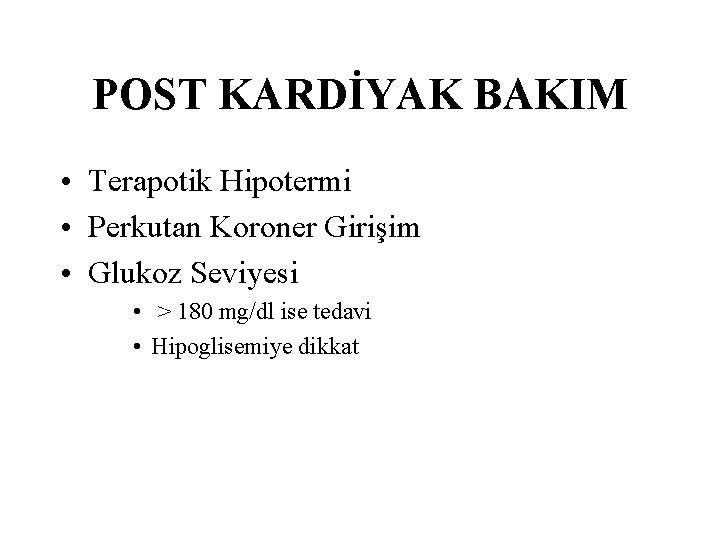 POST KARDİYAK BAKIM

• Terapotik Hipotermi
• Perkutan Koroner Girişim
• Glukoz Seviyesi
• > 180 mg/dl ise tedavi
• Hipoglisemiye dikkat